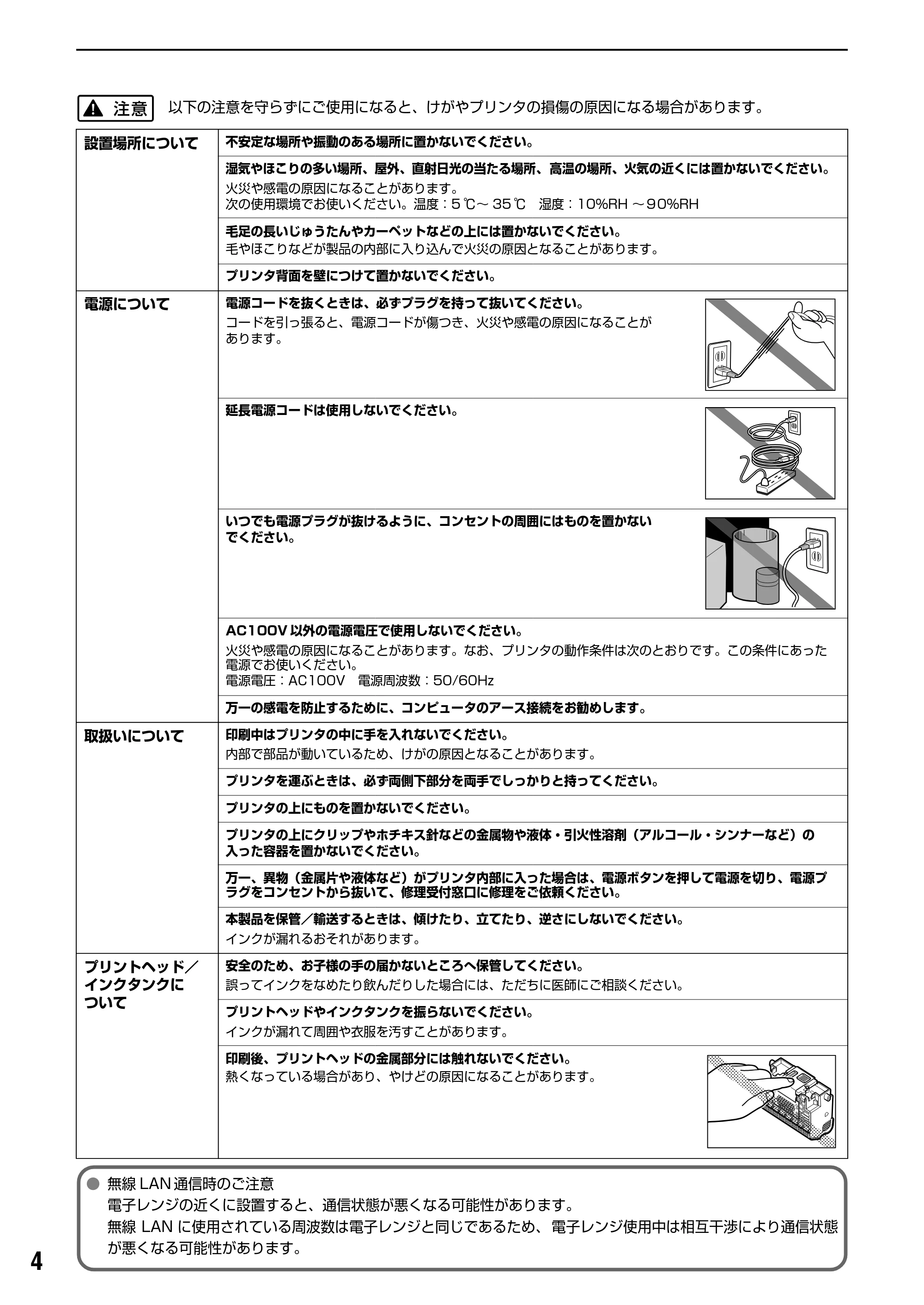 注意 以下の注意を守らずにご使用になると、けがやプリンタの損傷の原因になる場合があります。

| 設置場所について | 不安定な場所や振動のある場所に置かないでください。 |
|---|---|
| | 湿気やほこりの多い場所、屋外、直射日光の当たる場所、高温の場所、火気の近くには置かないでください。 火災や感電の原因になることがあります。 次の使用環境でお使いください。温度：5℃～35℃ 湿度：10%RH～90%RH |
| | 毛足の長いじゅうたんやカーペットなどの上には置かないでください。 毛やほこりなどが製品の内部に入り込んで火災の原因となることがあります。 |
| | プリンタ背面を壁につけて置かないでください。 |
| 電源について | 電源コードを抜くときは、必ずプラグを持って抜いてください。 コードを引っ張ると、電源コードが傷つき、火災や感電の原因になることがあります。 |
| | 延長電源コードは使用しないでください。 |
| | いつでも電源プラグが抜けるように、コンセントの周囲にはものを置かないでください。 |
| | AC100V以外の電源電圧で使用しないでください。 火災や感電の原因になることがあります。なお、プリンタの動作条件は次のとおりです。この条件にあった電源でお使いください。 電源電圧：AC100V 電源周波数：50/60Hz |
| | 万一の感電を防止するために、コンピュータのアース接続をお勧めします。 |
| 取扱いについて | 印刷中はプリンタの中に手を入れないでください。 内部で部品が動いているため、けがの原因となることがあります。 |
| | プリンタを運ぶときは、必ず両側下部分を両手でしっかりと持ってください。 |
| | プリンタの上にものを置かないでください。 |
| | プリンタの上にクリップやホチキス針などの金属物や液体・引火性溶剤（アルコール・シンナーなど）の入った容器を置かないでください。 |
| | 万一、異物（金属片や液体など）がプリンタ内部に入った場合は、電源ボタンを押して電源を切り、電源プラグをコンセントから抜いて、修理受付窓口に修理をご依頼ください。 |
| | 本製品を保管／輸送するときは、傾けたり、立てたり、逆さにしないでください。 インクが漏れるおそれがあります。 |
| プリントヘッド／インクタンクについて | 安全のため、お子様の手の届かないところへ保管してください。 誤ってインクをなめたり飲んだりした場合には、ただちに医師にご相談ください。 |
| | プリントヘッドやインクタンクを振らないでください。 インクが漏れて周囲や衣服を汚すことがあります。 |
| | 印刷後、プリントヘッドの金属部分には触れないでください。 熱くなっている場合があり、やけどの原因になることがあります。 |

• 無線LAN通信時のご注意
電子レンジの近くに設置すると、通信状態が悪くなる可能性があります。
無線LANに使用されている周波数は電子レンジと同じであるため、電子レンジ使用中は相互干渉により通信状態が悪くなる可能性があります。

4